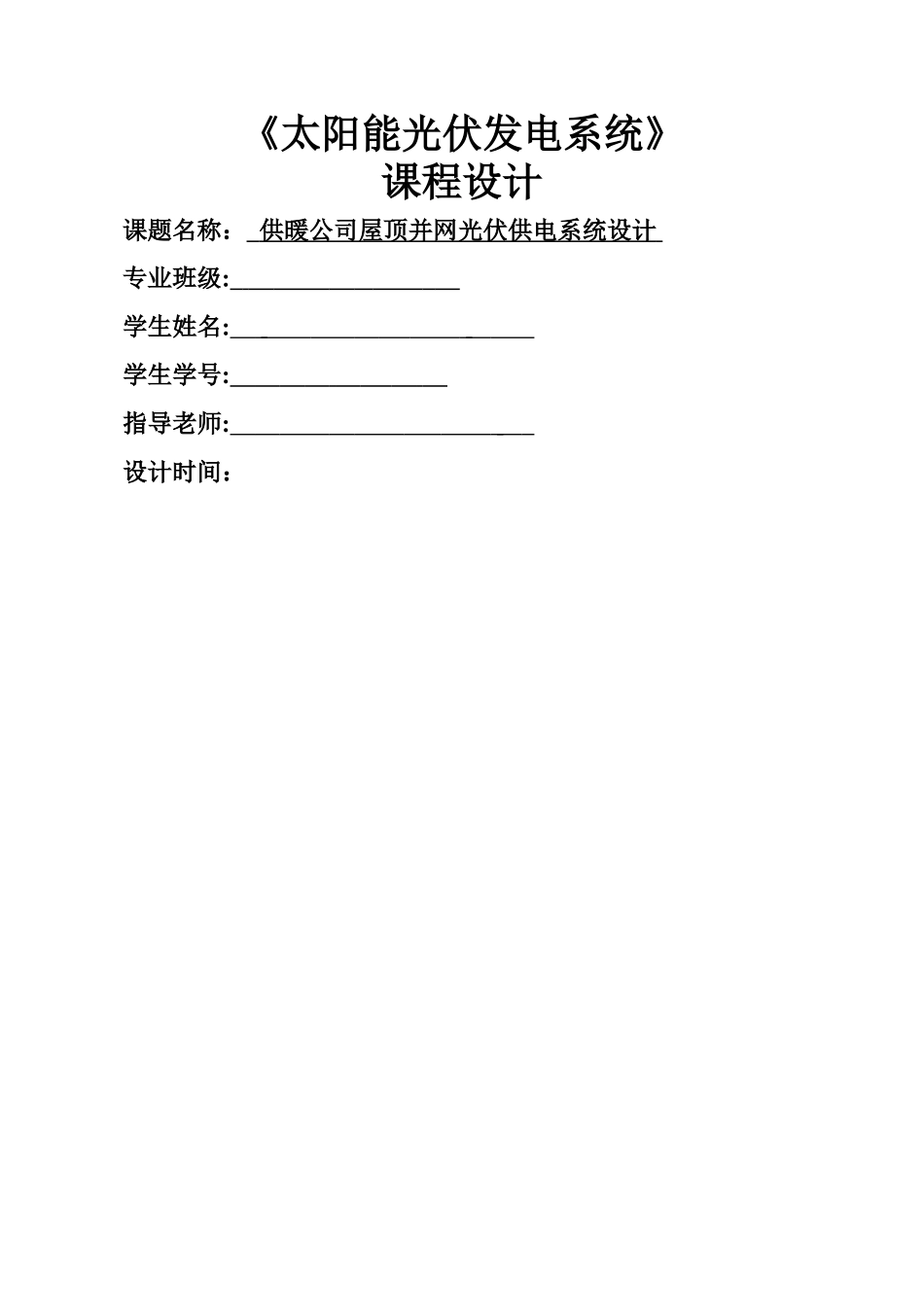 《太阳能光伏发电系统》
课程设计

课题名称：供暖公司屋顶并网光伏供电系统设计

专业班级:____

学生姓名:____

学生学号:____

指导老师:____

设计时间：